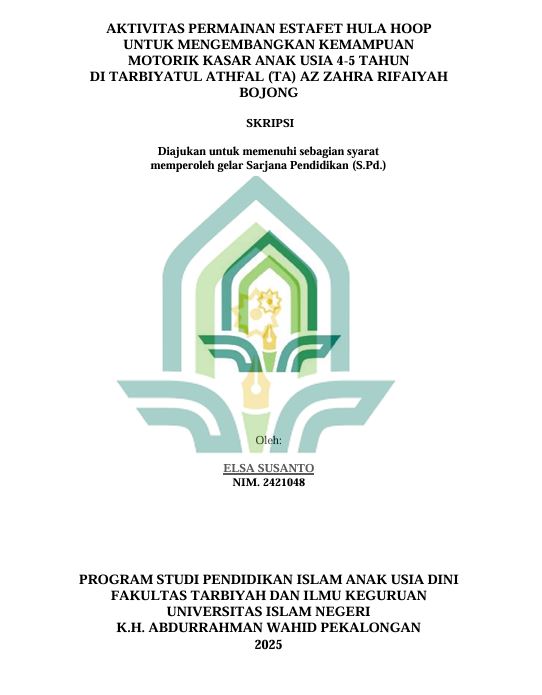 AKTIVITAS PERMAINAN ESTAFET HULA HOOP
UNTUK MENGEMBANGKAN KEMAMPUAN
MOTORIK KASAR ANAK USIA 4-5 TAHUN
DI TARBIYATUL ATHFAL (TA) AZ ZAHRA RIFAIYAH
BOJONG

SKRIPSI

Diajukan untuk memenuhi sebagian syarat
memperoleh gelar Sarjana Pendidikan (S.Pd.)

Oleh:

ELSA SUSANTO
NIM. 2421048

PROGRAM STUDI PENDIDIKAN ISLAM ANAK USIA DINI
FAKULTAS TARBIYAH DAN ILMU KEGURUAN
UNIVERSITAS ISLAM NEGERI
K.H. ABDURRAHMAN WAHID PEKALONGAN
2025